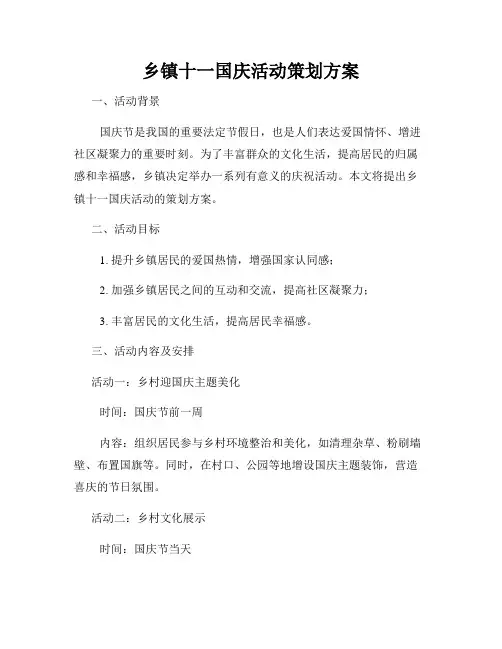 乡镇十一国庆活动策划方案

一、活动背景

国庆节是我国的重要法定节假日，也是人们表达爱国情怀、增进社区凝聚力的重要时刻。为了丰富群众的文化生活，提高居民的归属感和幸福感，乡镇决定举办一系列有意义的庆祝活动。本文将提出乡镇十一国庆活动的策划方案。

二、活动目标

1. 提升乡镇居民的爱国热情，增强国家认同感；

2. 加强乡镇居民之间的互动和交流，提高社区凝聚力；

3. 丰富居民的文化生活，提高居民幸福感。

三、活动内容及安排

活动一：乡村迎国庆主题美化

时间：国庆节前一周

内容：组织居民参与乡村环境整治和美化，如清理杂草、粉刷墙壁、布置国旗等。同时，在村口、公园等地增设国庆主题装饰，营造喜庆的节日氛围。

活动二：乡村文化展示

时间：国庆节当天